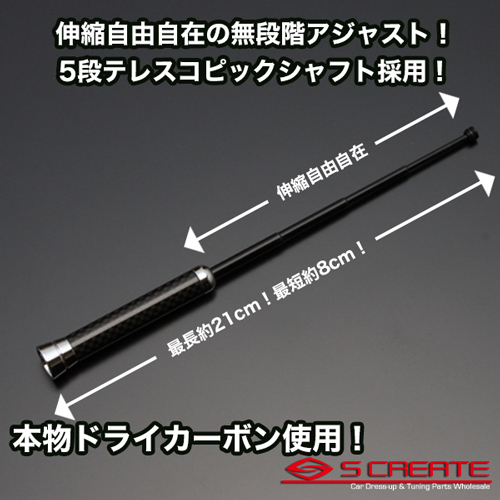 伸縮自由自在の無段階アジャスト！
5段テレスコピックシャフト採用！

伸縮自由自在

最長約21cm！最短約8cm！

本物ドライカーボン使用！

S CREATE
Car Dress-up & Tuning Parts Wholesale